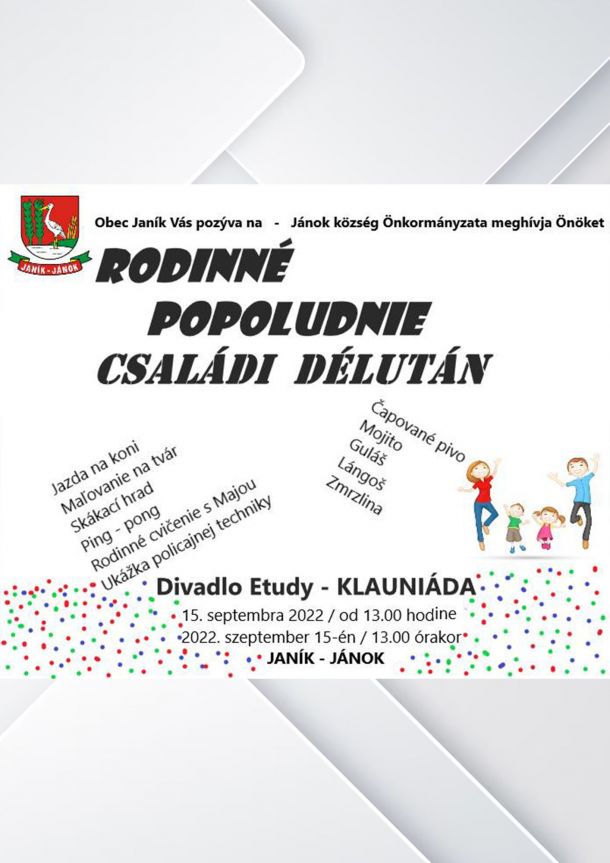 JANÍK - JÁNOK

Obec Janík Vás pozýva na - Jánok község Önkormányzata meghívja Önöket

RODINNÉ POPOLUDNIE
CSALÁDI DÉLUTÁN

Jazda na koni
Maľovanie na tvár
Skákací hrad
Ping - pong
Rodinné cvičenie s Majou
Ukážka policajnej techniky

Čapované pivo
Mojito
Guláš
Lángoš
Zmrzlina

Divadlo Etudy - KLAUNIÁDA
15. septembra 2022 / od 13.00 hodine
2022. szeptember 15-én / 13.00 órakor
JANÍK - JÁNOK